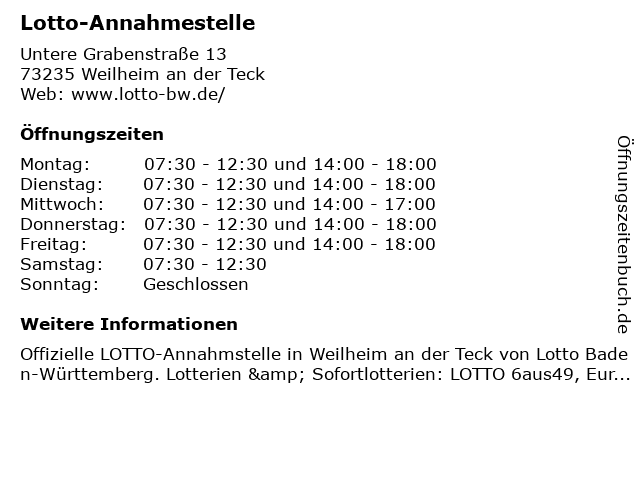 Lotto-Annahmestelle

Untere Grabenstraße 13
73235 Weilheim an der Teck
Web: www.lotto-bw.de/

Öffnungszeiten

| Montag: | 07:30 - 12:30 und 14:00 - 18:00 |
|---|---|
| Dienstag: | 07:30 - 12:30 und 14:00 - 18:00 |
| Mittwoch: | 07:30 - 12:30 und 14:00 - 17:00 |
| Donnerstag: | 07:30 - 12:30 und 14:00 - 18:00 |
| Freitag: | 07:30 - 12:30 und 14:00 - 18:00 |
| Samstag: | 07:30 - 12:30 |
| Sonntag: | Geschlossen |

Weitere Informationen

Offizielle LOTTO-Annahmstelle in Weilheim an der Teck von Lotto Baden-Württemberg. Lotterien &amp; Sofortlotterien: LOTTO 6aus49, Eur...

Öffnungszeitenbuch.de